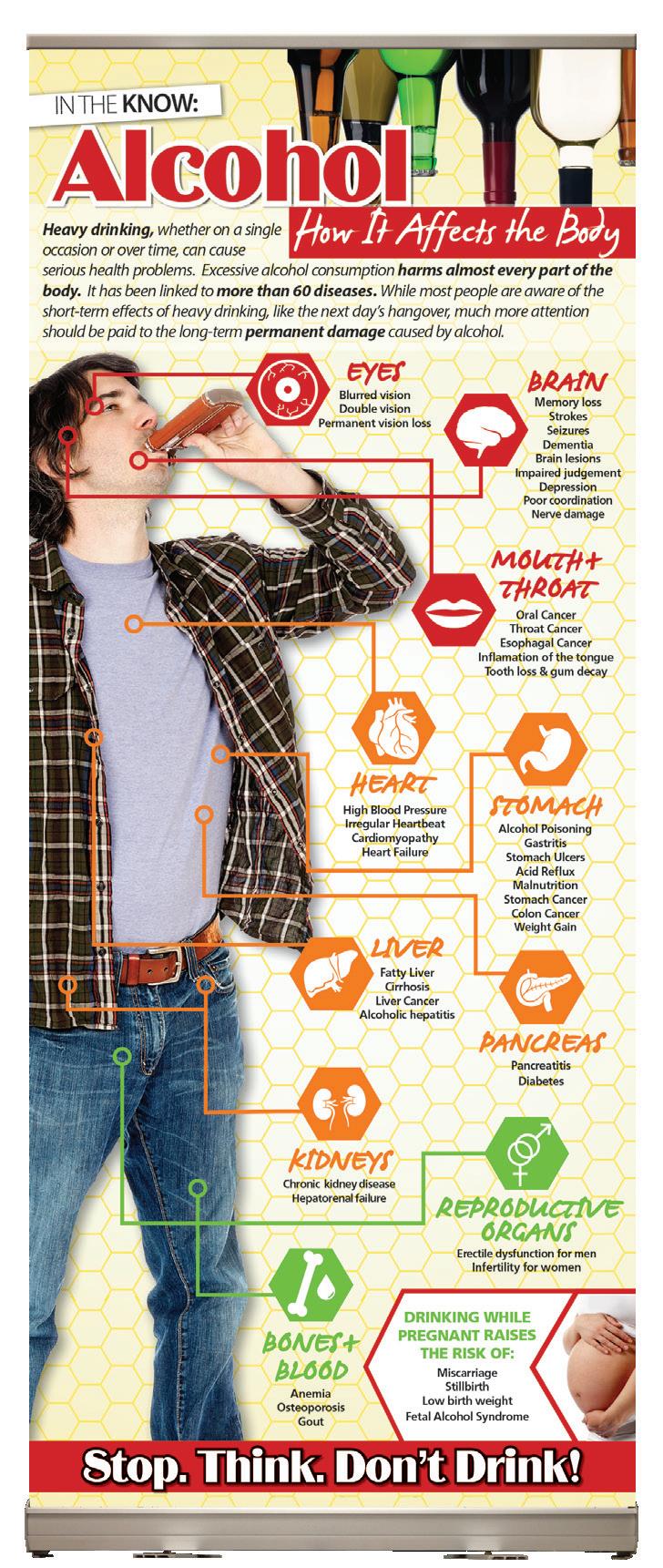 IN THE KNOW:
Alcohol
How It Affects the Body

Heavy drinking, whether on a single occasion or over time, can cause serious health problems. Excessive alcohol consumption harms almost every part of the body. It has been linked to more than 60 diseases. While most people are aware of the short-term effects of heavy drinking, like the next day's hangover, much more attention should be paid to the long-term permanent damage caused by alcohol.

EYES
Blurred vision
Double vision
Permanent vision loss

BRAIN
Memory loss
Strokes
Seizures
Dementia
Brain lesions
Impaired judgement
Depression
Poor coordination
Nerve damage

MOUTH + THROAT
Oral Cancer
Throat Cancer
Esophagal Cancer
Inflamation of the tongue
Tooth loss & gum decay

HEART
High Blood Pressure
Irregular Heartbeat
Cardiomyopathy
Heart Failure

STOMACH
Alcohol Poisoning
Gastritis
Stomach Ulcers
Acid Reflux
Malnutrition
Stomach Cancer
Colon Cancer
Weight Gain

LIVER
Fatty Liver
Cirrhosis
Liver Cancer
Alcoholic hepatitis

PANCREAS
Pancreatitis
Diabetes

KIDNEYS
Chronic kidney disease
Hepatorenal failure

REPRODUCTIVE ORGANS
Erectile dysfunction for men
Infertility for women

BONES + BLOOD
Anemia
Osteoporosis
Gout

DRINKING WHILE PREGNANT RAISES THE RISK OF:
Miscarriage
Stillbirth
Low birth weight
Fetal Alcohol Syndrome

Stop. Think. Don't Drink!